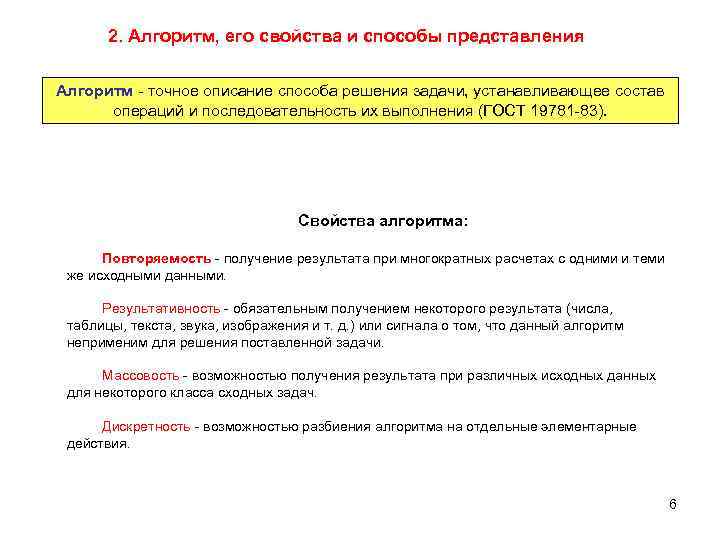 2. Алгоритм, его свойства и способы представления

Алгоритм - точное описание способа решения задачи, устанавливающее состав операций и последовательность их выполнения (ГОСТ 19781-83).

Свойства алгоритма:

Повторяемость - получение результата при многократных расчетах с одними и теми же исходными данными.

Результативность - обязательным получением некоторого результата (числа, таблицы, текста, звука, изображения и т. д.) или сигнала о том, что данный алгоритм неприменим для решения поставленной задачи.

Массовость - возможностью получения результата при различных исходных данных для некоторого класса сходных задач.

Дискретность - возможностью разбиения алгоритма на отдельные элементарные действия.

6